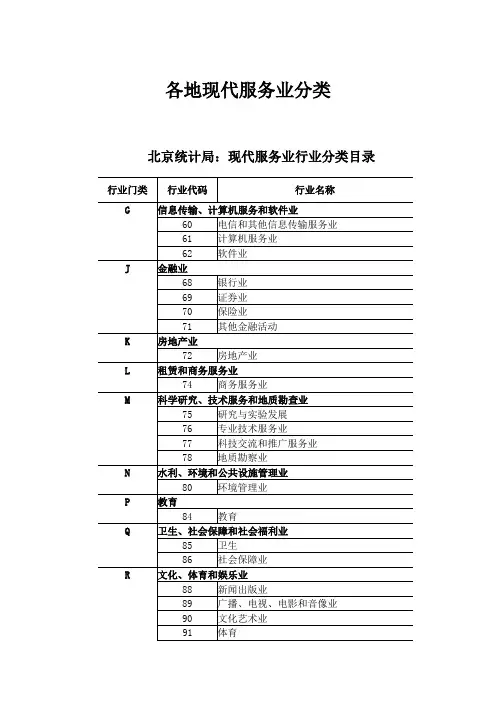 各地现代服务业分类

北京统计局：现代服务业行业分类目录

| 行业门类 | 行业代码 | 行业名称 |
|---|---|---|
| G | 信息传输、计算机服务和软件业 | |
| | 60 | 电信和其他信息传输服务业 |
| | 61 | 计算机服务业 |
| | 62 | 软件业 |
| J | 金融业 | |
| | 68 | 银行业 |
| | 69 | 证券业 |
| | 70 | 保险业 |
| | 71 | 其他金融活动 |
| K | 房地产业 | |
| | 72 | 房地产业 |
| L | 租赁和商务服务业 | |
| | 74 | 商务服务业 |
| M | 科学研究、技术服务和地质勘查业 | |
| | 75 | 研究与实验发展 |
| | 76 | 专业技术服务业 |
| | 77 | 科技交流和推广服务业 |
| | 78 | 地质勘察业 |
| N | 水利、环境和公共设施管理业 | |
| | 80 | 环境管理业 |
| P | 教育 | |
| | 84 | 教育 |
| Q | 卫生、社会保障和社会福利业 | |
| | 85 | 卫生 |
| | 86 | 社会保障业 |
| R | 文化、体育和娱乐业 | |
| | 88 | 新闻出版业 |
| | 89 | 广播、电视、电影和音像业 |
| | 90 | 文化艺术业 |
| | 91 | 体育 |